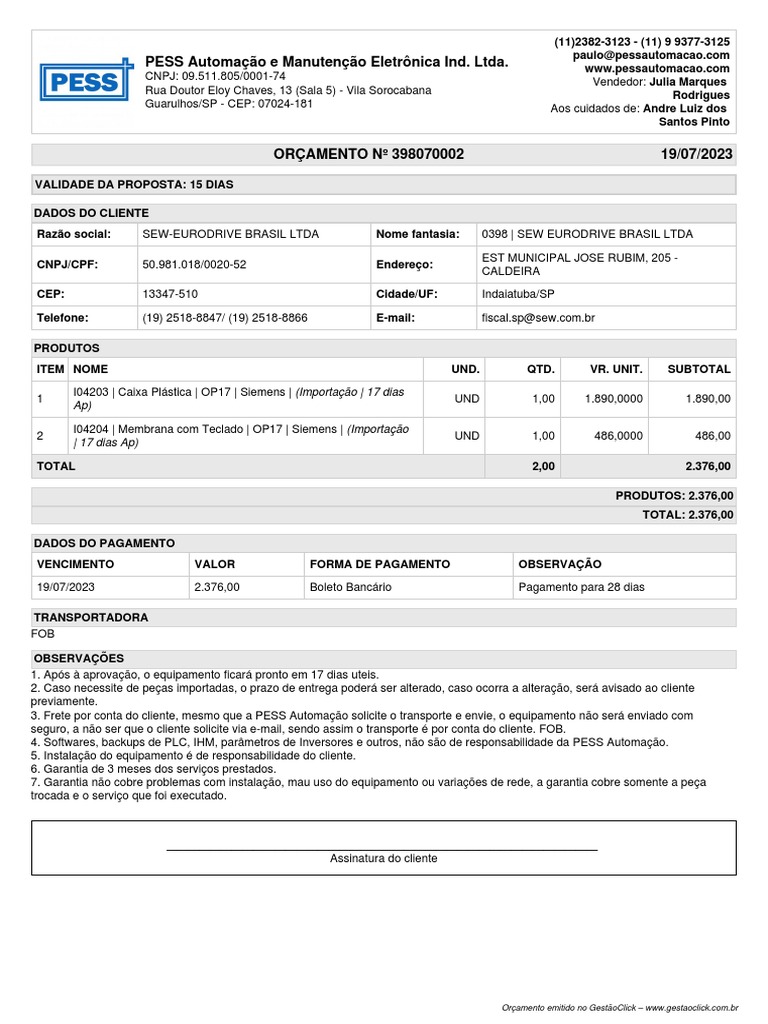 PESS

PESS Automação e Manutenção Eletrônica Ind. Ltda.
CNPJ: 09.511.805/0001-74
Rua Doutor Eloy Chaves, 13 (Sala 5) - Vila Sorocabana
Guarulhos/SP - CEP: 07024-181

(11)2382-3123 - (11) 9 9377-3125
paulo@pessautomacao.com
www.pessautomacao.com
Vendedor: Julia Marques Rodrigues
Aos cuidados de: Andre Luiz dos Santos Pinto

ORÇAMENTO Nº 398070002 19/07/2023

VALIDADE DA PROPOSTA: 15 DIAS

DADOS DO CLIENTE

| Razão social: | SEW-EURODRIVE BRASIL LTDA | Nome fantasia: | 0398 \| SEW EURODRIVE BRASIL LTDA |
|---|---|---|---|
| CNPJ/CPF: | 50.981.018/0020-52 | Endereço: | EST MUNICIPAL JOSE RUBIM, 205 - CALDEIRA |
| CEP: | 13347-510 | Cidade/UF: | Indaiatuba/SP |
| Telefone: | (19) 2518-8847/ (19) 2518-8866 | E-mail: | fiscal.sp@sew.com.br |

PRODUTOS

| ITEM | NOME | UND. | QTD. | VR. UNIT. | SUBTOTAL |
|---|---|---|---|---|---|
| 1 | I04203 \| Caixa Plástica \| OP17 \| Siemens \| (Importação \| 17 dias Ap) | UND | 1,00 | 1.890,0000 | 1.890,00 |
| 2 | I04204 \| Membrana com Teclado \| OP17 \| Siemens \| (Importação \| 17 dias Ap) | UND | 1,00 | 486,0000 | 486,00 |
| TOTAL | | | 2,00 | | 2.376,00 |

PRODUTOS: 2.376,00
TOTAL: 2.376,00

DADOS DO PAGAMENTO

| VENCIMENTO | VALOR | FORMA DE PAGAMENTO | OBSERVAÇÃO |
|---|---|---|---|
| 19/07/2023 | 2.376,00 | Boleto Bancário | Pagamento para 28 dias |

TRANSPORTADORA
FOB

OBSERVAÇÕES
1. Após à aprovação, o equipamento ficará pronto em 17 dias uteis.
2. Caso necessite de peças importadas, o prazo de entrega poderá ser alterado, caso ocorra a alteração, será avisado ao cliente previamente.
3. Frete por conta do cliente, mesmo que a PESS Automação solicite o transporte e envie, o equipamento não será enviado com seguro, a não ser que o cliente solicite via e-mail, sendo assim o transporte é por conta do cliente. FOB.
4. Softwares, backups de PLC, IHM, parâmetros de Inversores e outros, não são de responsabilidade da PESS Automação.
5. Instalação do equipamento é de responsabilidade do cliente.
6. Garantia de 3 meses dos serviços prestados.
7. Garantia não cobre problemas com instalação, mau uso do equipamento ou variações de rede, a garantia cobre somente a peça trocada e o serviço que foi executado.

Assinatura do cliente

Orçamento emitido no GestãoClick – www.gestaoclick.com.br